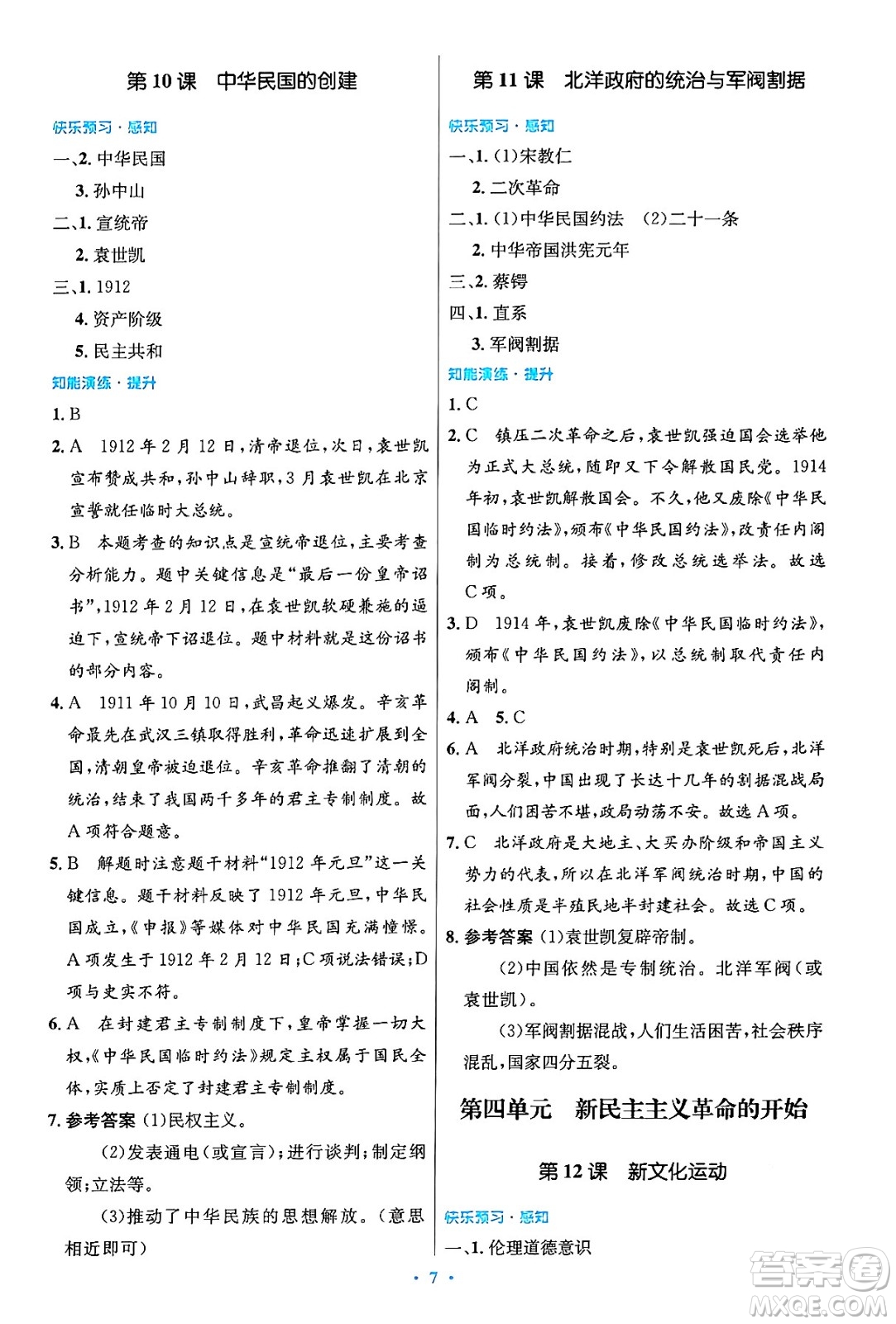 第 10 课　中华民国的创建

快乐预习·感知

一、2. 中华民国

3. 孙中山

二、1. 宣统帝

2. 袁世凯

三、1. 1912

4. 资产阶级

5. 民主共和

知能演练·提升

1. B

2. A　1912 年 2 月 12 日，清帝退位，次日，袁世凯宣布赞成共和，孙中山辞职，3 月袁世凯在北京宣誓就任临时大总统。

3. B　本题考查的知识点是宣统帝退位，主要考查分析能力。题中关键信息是“最后一份皇帝诏书”，1912 年 2 月 12 日，在袁世凯软硬兼施的逼迫下，宣统帝下诏退位。题中材料就是这份诏书的部分内容。

4. A　1911 年 10 月 10 日，武昌起义爆发。辛亥革命最先在武汉三镇取得胜利，革命迅速扩展到全国，清朝皇帝被迫退位。辛亥革命推翻了清朝的统治，结束了我国两千多年的君主专制制度。故 A 项符合题意。

5. B　解题时注意题干材料“1912 年元旦”这一关键信息。题干材料反映了 1912 年元旦，中华民国成立，《申报》等媒体对中华民国充满憧憬。A 项发生于 1912 年 2 月 12 日；C 项说法错误；D 项与史实不符。

6. A　在封建君主专制制度下，皇帝掌握一切大权，《中华民国临时约法》规定主权属于国民全体，实质上否定了封建君主专制制度。

7. 参考答案 (1)民权主义。

(2)发表通电(或宣言)；进行谈判；制定纲领；立法等。

(3)推动了中华民族的思想解放。(意思相近即可)

第 11 课　北洋政府的统治与军阀割据

快乐预习·感知

一、1. (1)宋教仁

2. 二次革命

二、1. (1)中华民国约法　(2)二十一条

2. 中华帝国洪宪元年

三、2. 蔡锷

四、1. 直系

3. 军阀割据

知能演练·提升

1. C

2. C　镇压二次革命之后，袁世凯强迫国会选举他为正式大总统，随即又下令解散国民党。1914 年初，袁世凯解散国会。不久，他又废除《中华民国临时约法》，颁布《中华民国约法》，改责任内阁制为总统制。接着，修改总统选举法。故选 C 项。

3. D　1914 年，袁世凯废除《中华民国临时约法》，颁布《中华民国约法》，以总统制取代责任内阁制。

4. A　5. C

6. A　北洋政府统治时期，特别是袁世凯死后，北洋军阀分裂，中国出现了长达十几年的割据混战局面，人们困苦不堪，政局动荡不安。故选 A 项。

7. C　北洋政府是大地主、大买办阶级和帝国主义势力的代表，所以在北洋军阀统治时期，中国的社会性质是半殖民地半封建社会。故选 C 项。

8. 参考答案 (1)袁世凯复辟帝制。

(2)中国依然是专制统治。北洋军阀(或袁世凯)。

(3)军阀割据混战，人们生活困苦，社会秩序混乱，国家四分五裂。

第四单元　新民主主义革命的开始

第 12 课　新文化运动

快乐预习·感知

一、1. 伦理道德意识

· 7 ·

答案圈 MXQE.COM